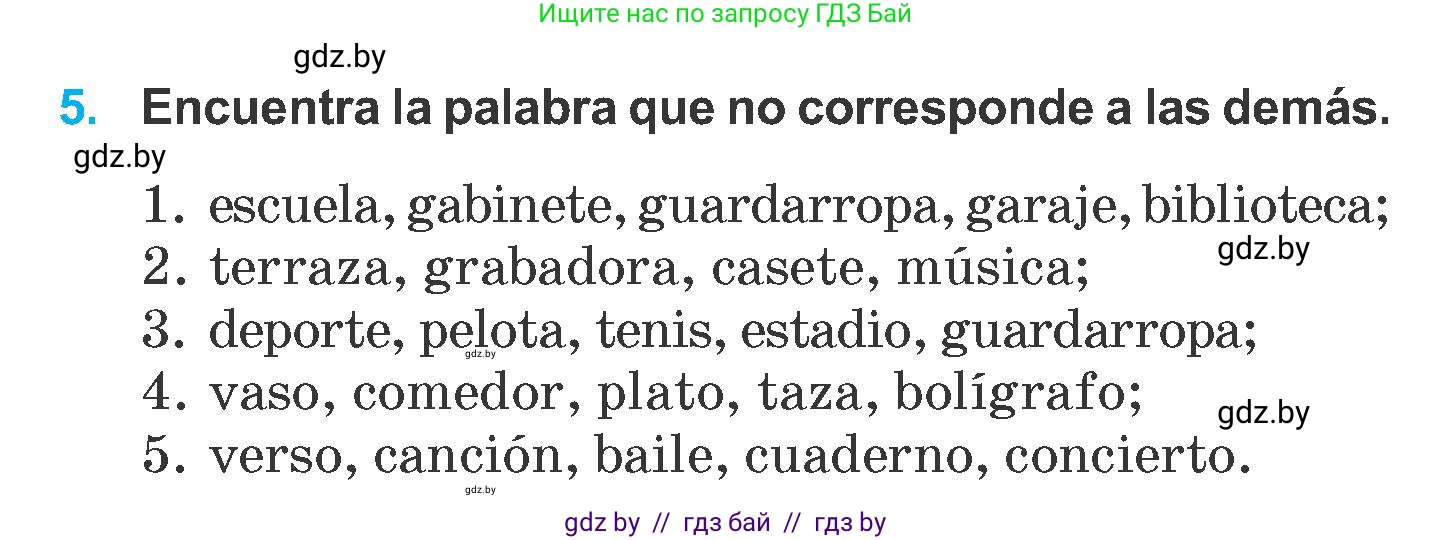 Ищите нас по запросу ГДЗ Бай

gdz.by

5. Encuentra la palabra que no corresponde a las demás.

gdz.by

1. escuela, gabinete, guardarropa, garaje, biblioteca;

gdz.by

2. terraza, grabadora, casete, música;

3. deporte, pelota, tenis, estadio, guardarropa;

gdz.by

4. vaso, comedor, plato, taza, bolígrafo;

gdz.by

5. verso, canción, baile, cuaderno, concierto.

gdz.by

gdz by // гдз бай // гдз by